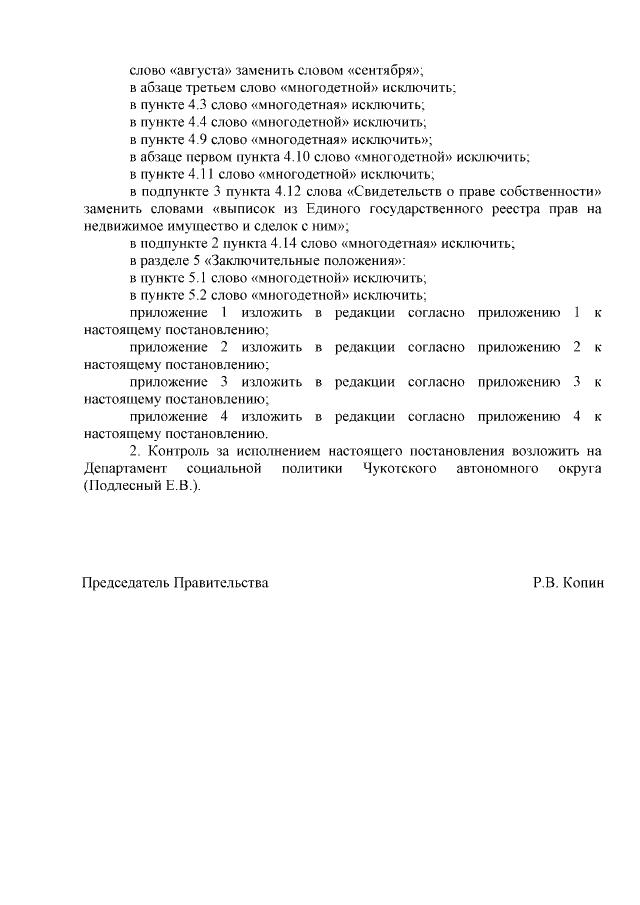 слово «августа» заменить словом «сентября»;
в абзаце третьем слово «многодетной» исключить;
в пункте 4.3 слово «многодетная» исключить;
в пункте 4.4 слово «многодетной» исключить;
в пункте 4.9 слово «многодетная» исключить»;
в абзаце первом пункта 4.10 слово «многодетной» исключить;
в пункте 4.11 слово «многодетной» исключить;
в подпункте 3 пункта 4.12 слова «Свидетельств о праве собственности» заменить словами «выписок из Единого государственного реестра прав на недвижимое имущество и сделок с ним»;
в подпункте 2 пункта 4.14 слово «многодетная» исключить;
в разделе 5 «Заключительные положения»:
в пункте 5.1 слово «многодетной» исключить;
в пункте 5.2 слово «многодетной» исключить;
приложение 1 изложить в редакции согласно приложению 1 к настоящему постановлению;
приложение 2 изложить в редакции согласно приложению 2 к настоящему постановлению;
приложение 3 изложить в редакции согласно приложению 3 к настоящему постановлению;
приложение 4 изложить в редакции согласно приложению 4 к настоящему постановлению.
2. Контроль за исполнением настоящего постановления возложить на Департамент социальной политики Чукотского автономного округа (Подлесный Е.В.).

Председатель Правительства Р.В. Копин